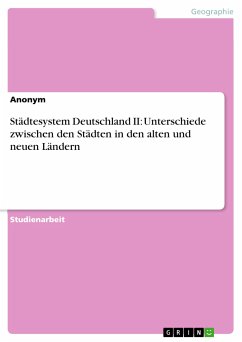 Geographie

Anonym

Städtesystem Deutschland II: Unterschiede zwischen den Städten in den alten und neuen Ländern

Studienarbeit

GRIN